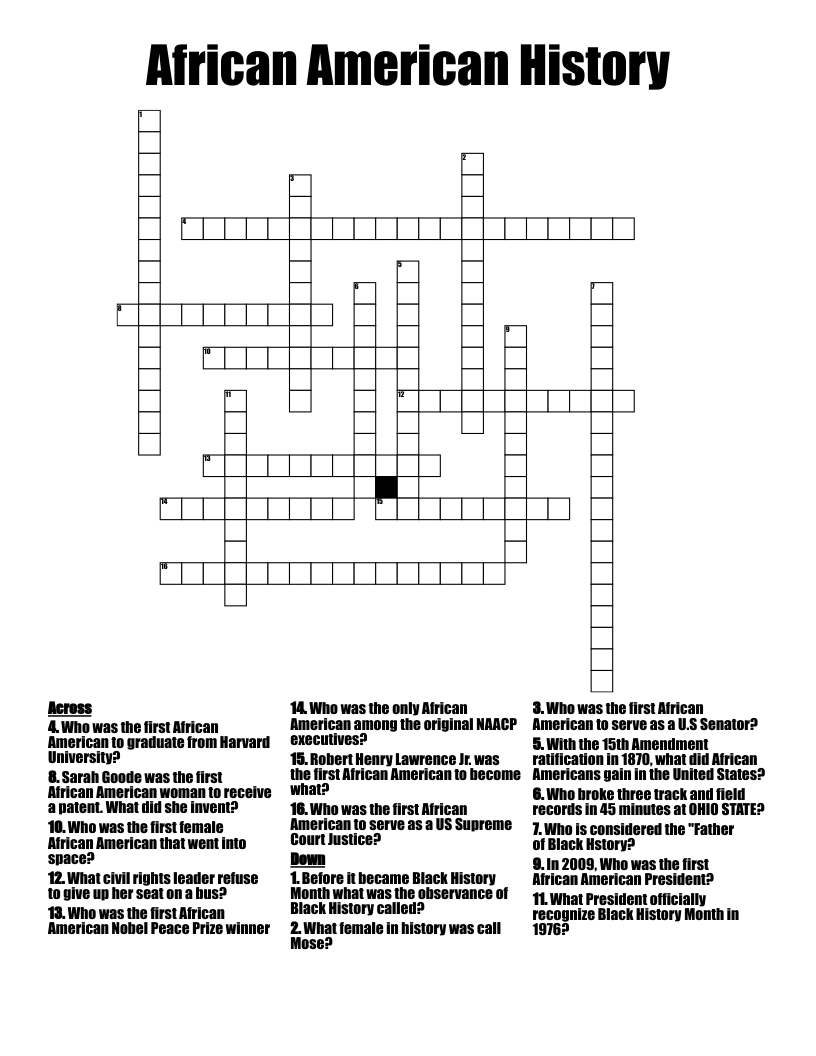 African American History

1
2
3
4
5
6
7
8
9
10
11
12
13
14
15
16

Across
4. Who was the first African American to graduate from Harvard University?
8. Sarah Goode was the first African American woman to receive a patent. What did she invent?
10. Who was the first female African American that went into space?
12. What civil rights leader refuse to give up her seat on a bus?
13. Who was the first African American Nobel Peace Prize winner

14. Who was the only African American among the original NAACP executives?
15. Robert Henry Lawrence Jr. was the first African American to become what?
16. Who was the first African American to serve as a US Supreme Court Justice?
Down
1. Before it became Black History Month what was the observance of Black History called?
2. What female in history was call Mose?

3. Who was the first African American to serve as a U.S Senator?
5. With the 15th Amendment ratification in 1870, what did African Americans gain in the United States?
6. Who broke three track and field records in 45 minutes at OHIO STATE?
7. Who is considered the "Father of Black Hstory?
9. In 2009, Who was the first African American President?
11. What President officially recognize Black History Month in 1976?